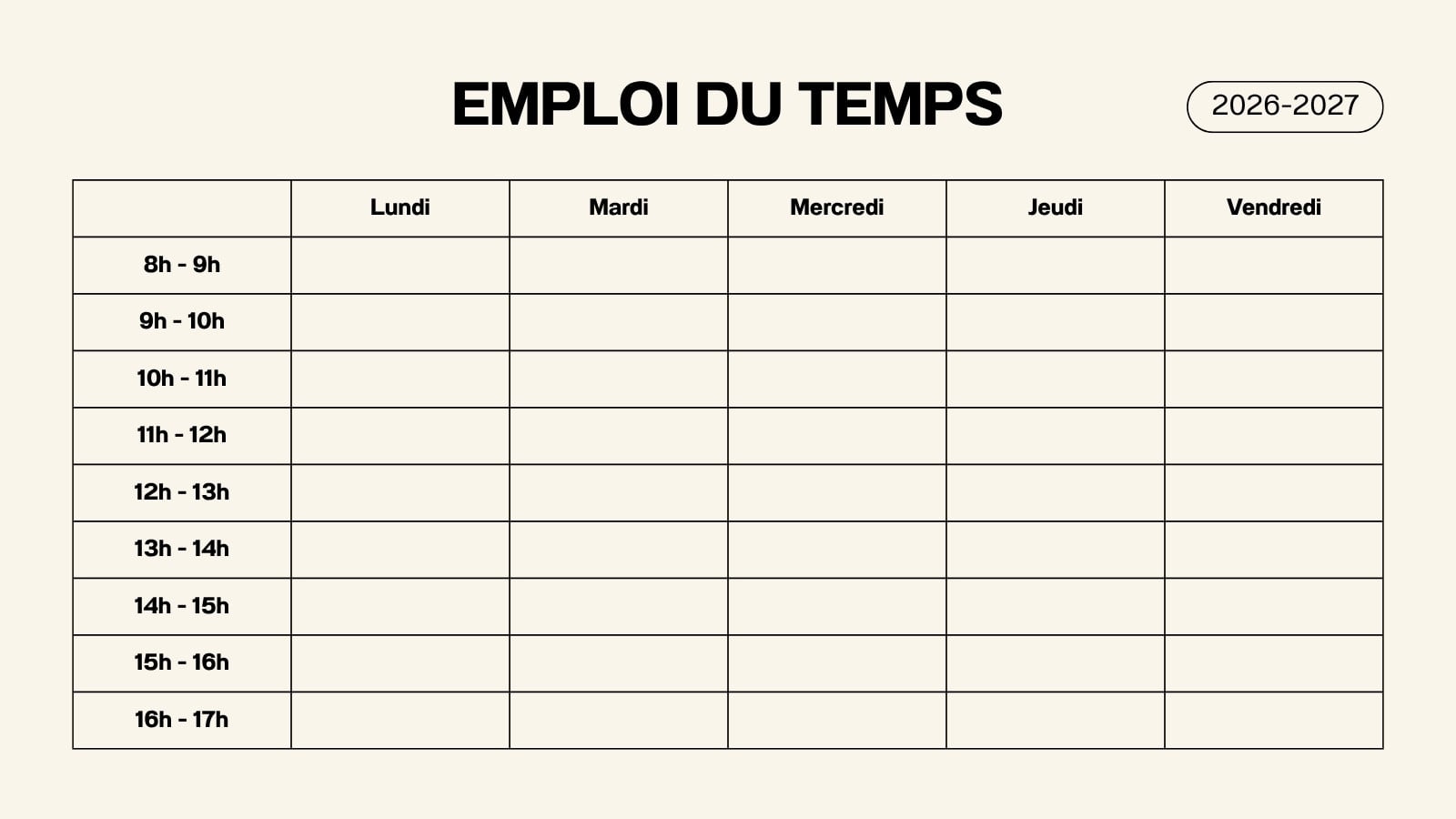 EMPLOI DU TEMPS

2026-2027

| | Lundi | Mardi | Mercredi | Jeudi | Vendredi |
|---|---|---|---|---|---|
| 8h - 9h | | | | | |
| 9h - 10h | | | | | |
| 10h - 11h | | | | | |
| 11h - 12h | | | | | |
| 12h - 13h | | | | | |
| 13h - 14h | | | | | |
| 14h - 15h | | | | | |
| 15h - 16h | | | | | |
| 16h - 17h | | | | | |